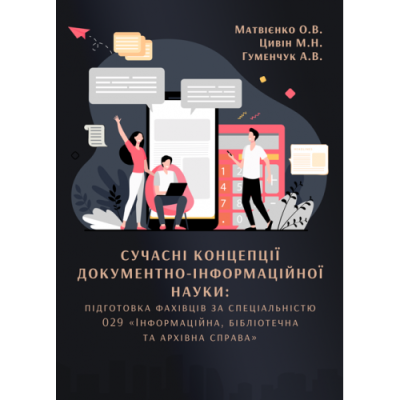 Матвієнко О.В.
Цивін М.Н.
Гуменчук А.В.

1 2
4 5
7 8
. 0

СУЧАСНІ КОНЦЕПЦІЇ ДОКУМЕНТНО-ІНФОРМАЦІЙНОЇ НАУКИ:

ПІДГОТОВКА ФАХІВЦІВ ЗА СПЕЦІАЛЬНІСТЮ 029 «ІНФОРМАЦІЙНА, БІБЛІОТЕЧНА ТА АРХІВНА СПРАВА»